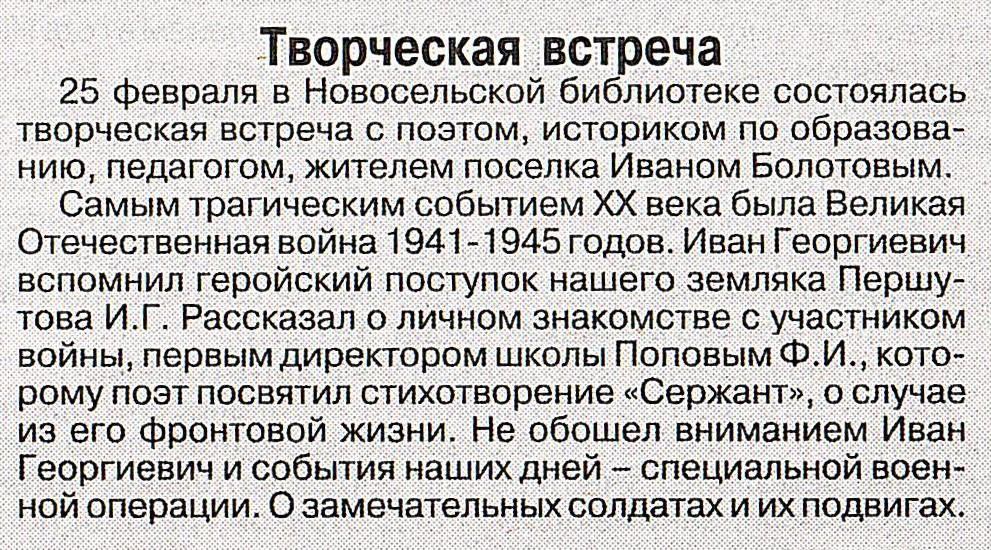 Творческая встреча

25 февраля в Новосельской библиотеке состоялась творческая встреча с поэтом, историком по образованию, педагогом, жителем поселка Иваном Болотовым.

Самым трагическим событием XX века была Великая Отечественная война 1941-1945 годов. Иван Георгиевич вспомнил геройский поступок нашего земляка Першутова И.Г. Рассказал о личном знакомстве с участником войны, первым директором школы Поповым Ф.И., которому поэт посвятил стихотворение «Сержант», о случае из его фронтовой жизни. Не обошел вниманием Иван Георгиевич и события наших дней – специальной военной операции. О замечательных солдатах и их подвигах.